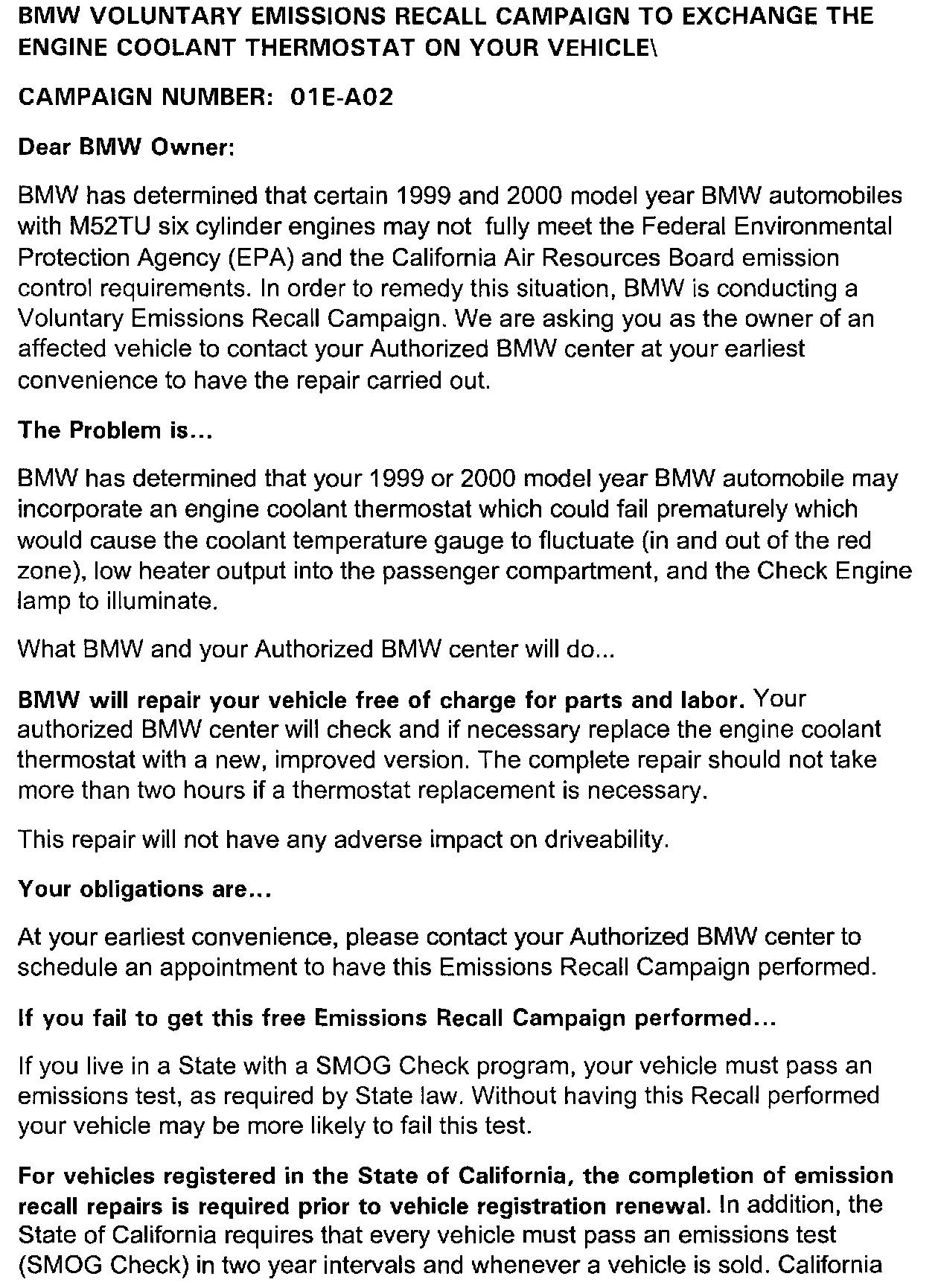 BMW VOLUNTARY EMISSIONS RECALL CAMPAIGN TO EXCHANGE THE ENGINE COOLANT THERMOSTAT ON YOUR VEHICLE\

CAMPAIGN NUMBER: 01E-A02

Dear BMW Owner:

BMW has determined that certain 1999 and 2000 model year BMW automobiles with M52TU six cylinder engines may not fully meet the Federal Environmental Protection Agency (EPA) and the California Air Resources Board emission control requirements. In order to remedy this situation, BMW is conducting a Voluntary Emissions Recall Campaign. We are asking you as the owner of an affected vehicle to contact your Authorized BMW center at your earliest convenience to have the repair carried out.

The Problem is...

BMW has determined that your 1999 or 2000 model year BMW automobile may incorporate an engine coolant thermostat which could fail prematurely which would cause the coolant temperature gauge to fluctuate (in and out of the red zone), low heater output into the passenger compartment, and the Check Engine lamp to illuminate.

What BMW and your Authorized BMW center will do...

BMW will repair your vehicle free of charge for parts and labor. Your authorized BMW center will check and if necessary replace the engine coolant thermostat with a new, improved version. The complete repair should not take more than two hours if a thermostat replacement is necessary.

This repair will not have any adverse impact on driveability.

Your obligations are...

At your earliest convenience, please contact your Authorized BMW center to schedule an appointment to have this Emissions Recall Campaign performed.

If you fail to get this free Emissions Recall Campaign performed...

If you live in a State with a SMOG Check program, your vehicle must pass an emissions test, as required by State law. Without having this Recall performed your vehicle may be more likely to fail this test.

For vehicles registered in the State of California, the completion of emission recall repairs is required prior to vehicle registration renewal. In addition, the State of California requires that every vehicle must pass an emissions test (SMOG Check) in two year intervals and whenever a vehicle is sold. California